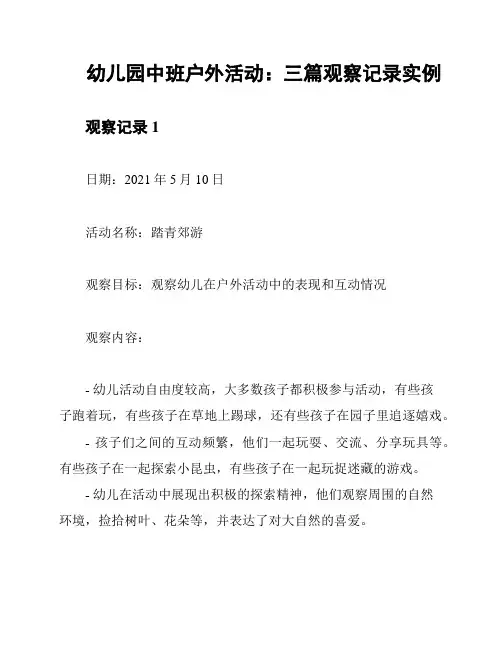 幼儿园中班户外活动：三篇观察记录实例

观察记录 1

日期：2021 年 5 月 10 日

活动名称：踏青郊游

观察目标：观察幼儿在户外活动中的表现和互动情况

观察内容：

- 幼儿活动自由度较高，大多数孩子都积极参与活动，有些孩子跑着玩，有些孩子在草地上踢球，还有些孩子在园子里追逐嬉戏。

- 孩子们之间的互动频繁，他们一起玩耍、交流、分享玩具等。有些孩子在一起探索小昆虫，有些孩子在一起玩捉迷藏的游戏。

- 幼儿在活动中展现出积极的探索精神，他们观察周围的自然环境，捡拾树叶、花朵等，并表达了对大自然的喜爱。